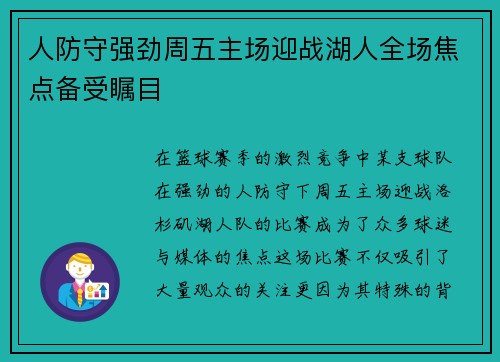 人防守强劲周五主场迎战湖人全场焦点备受瞩目

在篮球赛季的激烈竞争中某支球队在强劲的人防守下周五主场迎战洛杉矶湖人队的比赛成为了众多球迷与媒体的焦点这场比赛不仅吸引了大量观众的关注更因为其特殊的背